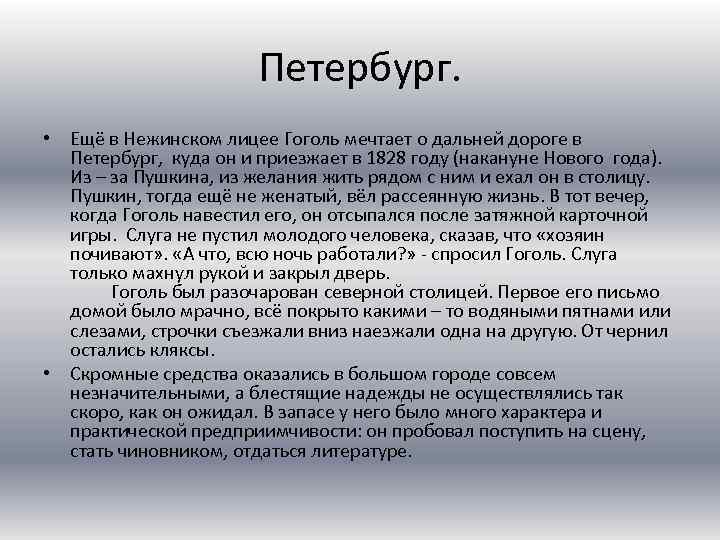 Петербург.

• Ещё в Нежинском лицее Гоголь мечтает о дальней дороге в Петербург, куда он и приезжает в 1828 году (накануне Нового года). Из – за Пушкина, из желания жить рядом с ним и ехал он в столицу. Пушкин, тогда ещё не женатый, вёл рассеянную жизнь. В тот вечер, когда Гоголь навестил его, он отсыпался после затяжной карточной игры. Слуга не пустил молодого человека, сказав, что «хозяин почивают». «А что, всю ночь работали?» - спросил Гоголь. Слуга только махнул рукой и закрыл дверь.

Гоголь был разочарован северной столицей. Первое его письмо домой было мрачно, всё покрыто какими – то водяными пятнами или слезами, строчки съезжали вниз наезжали одна на другую. От чернил остались кляксы.

• Скромные средства оказались в большом городе совсем незначительными, а блестящие надежды не осуществлялись так скоро, как он ожидал. В запасе у него было много характера и практической предприимчивости: он пробовал поступить на сцену, стать чиновником, отдаться литературе.